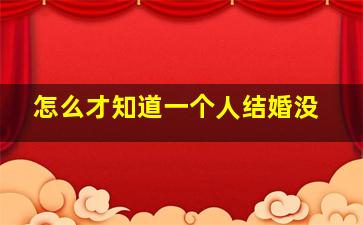 怎么才知道一个人结婚没